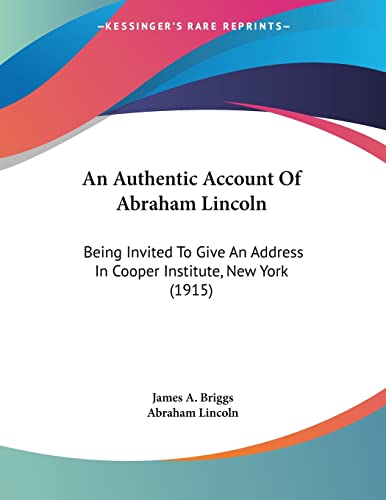 —KESSINGER'S RARE REPRINTS—

An Authentic Account Of Abraham Lincoln

Being Invited To Give An Address In Cooper Institute, New York (1915)

James A. Briggs
Abraham Lincoln